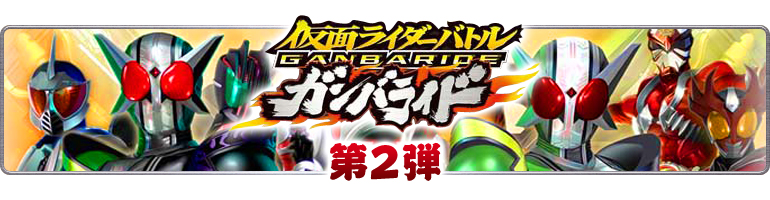 仮面ライダーバトル
GANBARIDE
ガンバライド
第2弾